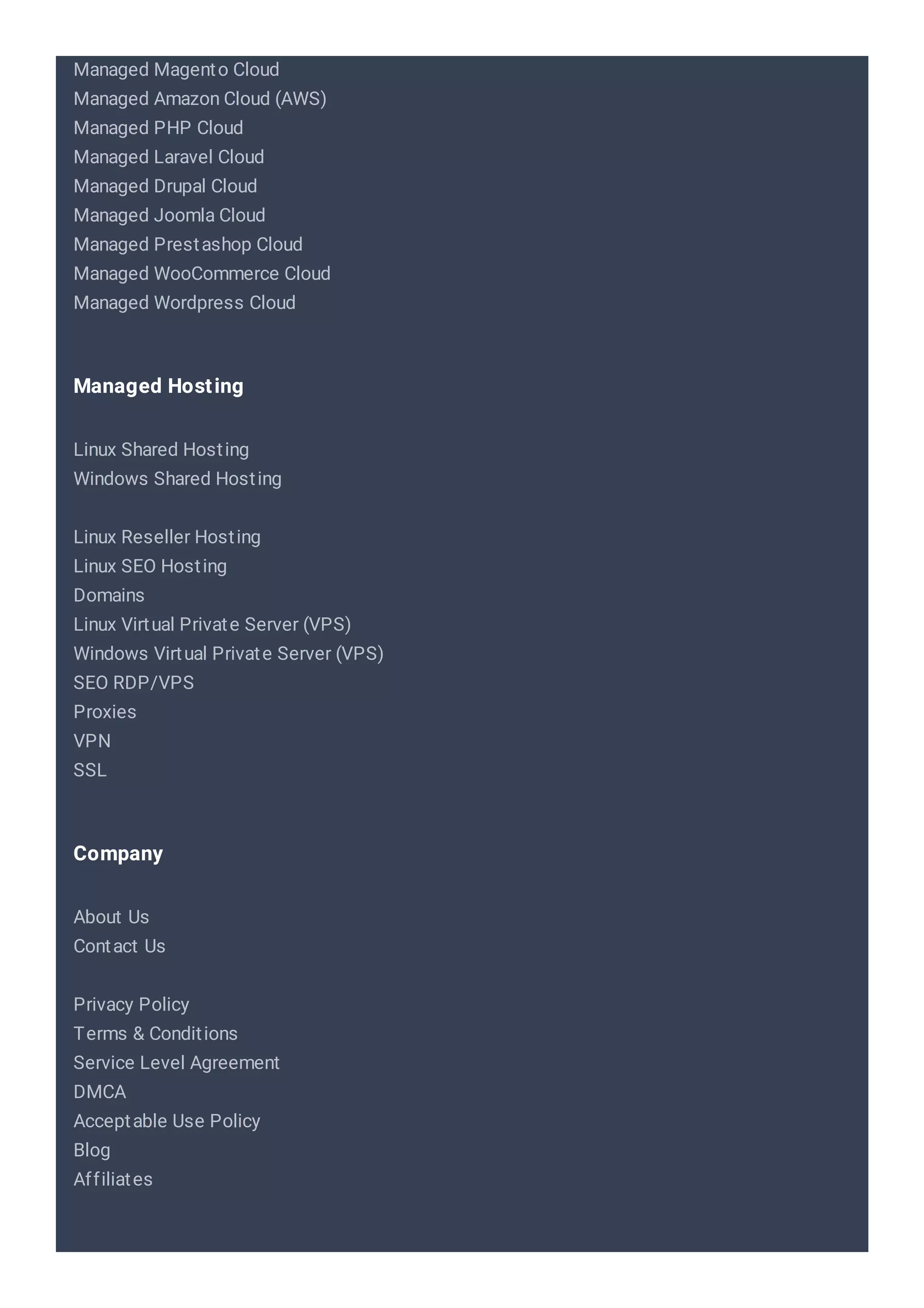 Managed Magento Cloud
Managed Amazon Cloud (AWS)
Managed PHP Cloud
Managed Laravel Cloud
Managed Drupal Cloud
Managed Joomla Cloud
Managed Prestashop Cloud
Managed WooCommerce Cloud
Managed Wordpress Cloud

Managed Hosting

Linux Shared Hosting
Windows Shared Hosting

Linux Reseller Hosting
Linux SEO Hosting
Domains
Linux Virtual Private Server (VPS)
Windows Virtual Private Server (VPS)
SEO RDP/VPS
Proxies
VPN
SSL

Company

About Us
Contact Us

Privacy Policy
Terms & Conditions
Service Level Agreement
DMCA
Acceptable Use Policy
Blog
Affiliates